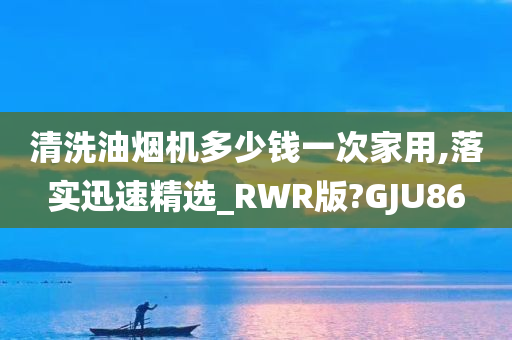 清洗油烟机多少钱一次家用,落实迅速精选_RWR版?GJU86